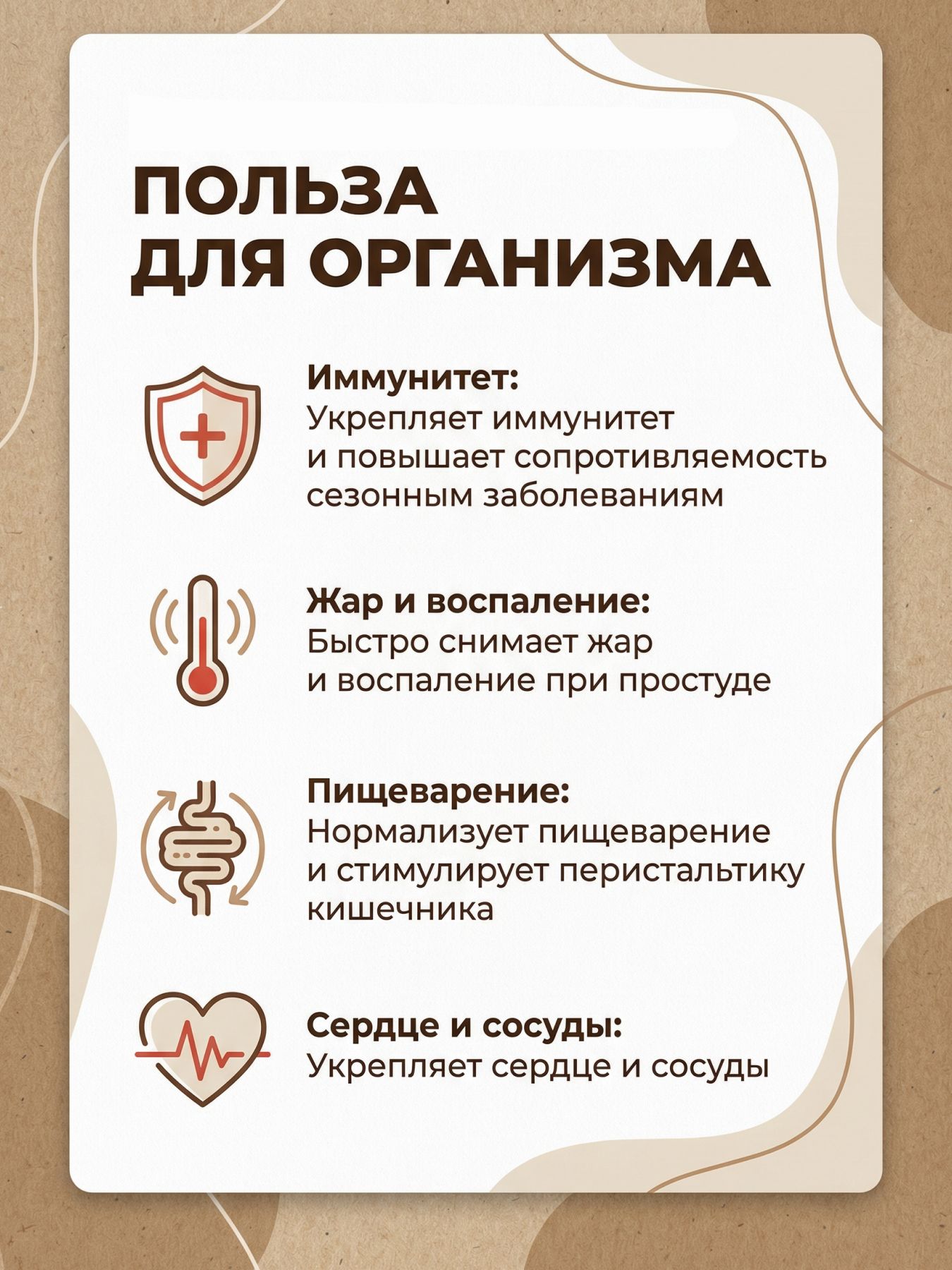 ПОЛЬЗА
ДЛЯ ОРГАНИЗМА

Иммунитет:
Укрепляет иммунитет и повышает сопротивляемость сезонным заболеваниям

Жар и воспаление:
Быстро снимает жар и воспаление при простуде

Пищеварение:
Нормализует пищеварение и стимулирует перистальтику кишечника

Сердце и сосуды:
Укрепляет сердце и сосуды